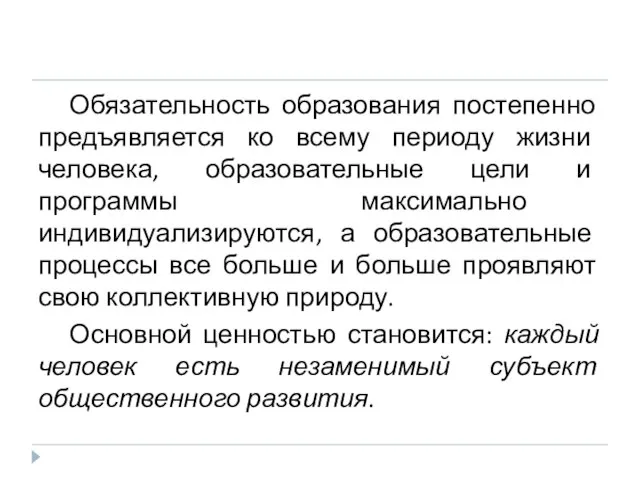 Обязательность образования постепенно предъявляется ко всему периоду жизни человека, образовательные цели и программы максимально индивидуализируются, а образовательные процессы все больше и больше проявляют свою коллективную природу.

Основной ценностью становится: каждый человек есть незаменимый субъект общественного развития.